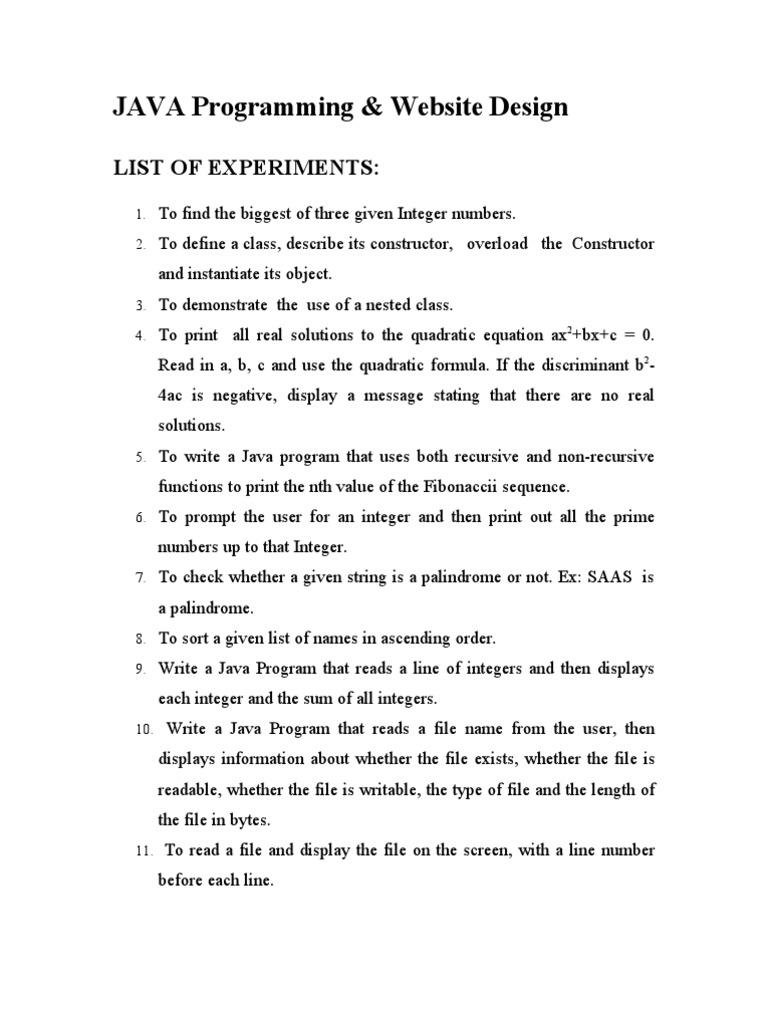 JAVA Programming & Website Design

LIST OF EXPERIMENTS:

1. To find the biggest of three given Integer numbers.
2. To define a class, describe its constructor, overload the Constructor and instantiate its object.
3. To demonstrate the use of a nested class.
4. To print all real solutions to the quadratic equation $ax^2+bx+c = 0$. Read in a, b, c and use the quadratic formula. If the discriminant $b^2-4ac$ is negative, display a message stating that there are no real solutions.
5. To write a Java program that uses both recursive and non-recursive functions to print the nth value of the Fibonaccii sequence.
6. To prompt the user for an integer and then print out all the prime numbers up to that Integer.
7. To check whether a given string is a palindrome or not. Ex: SAAS is a palindrome.
8. To sort a given list of names in ascending order.
9. Write a Java Program that reads a line of integers and then displays each integer and the sum of all integers.
10. Write a Java Program that reads a file name from the user, then displays information about whether the file exists, whether the file is readable, whether the file is writable, the type of file and the length of the file in bytes.
11. To read a file and display the file on the screen, with a line number before each line.